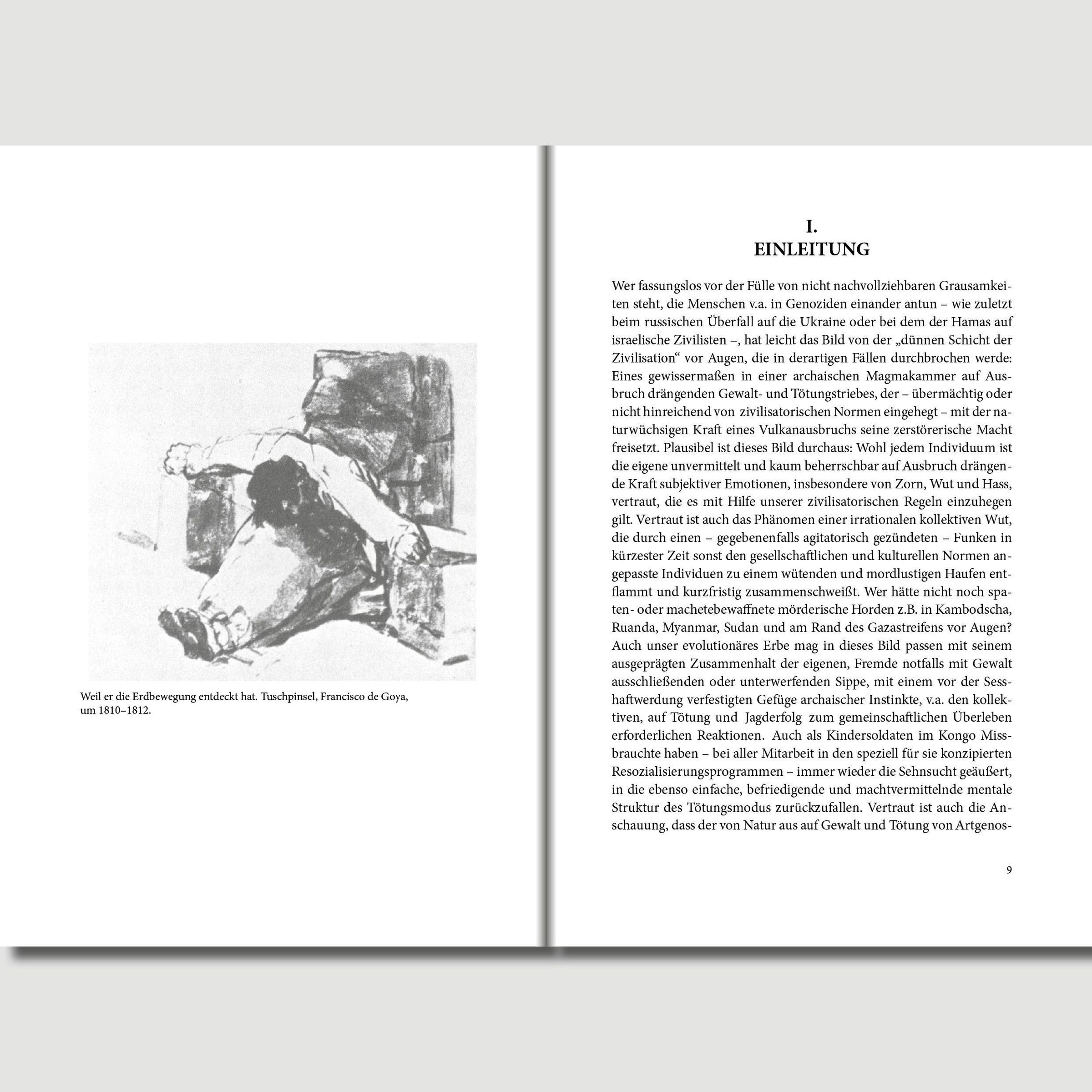 Weil er die Erdbewegung entdeckt hat. Tuschpinsel, Francisco de Goya, um 1810–1812.

I.
EINLEITUNG

Wer fassungslos vor der Fülle von nicht nachvollziehbaren Grausamkeiten steht, die Menschen v.a. in Genoziden einander antun – wie zuletzt beim russischen Überfall auf die Ukraine oder bei dem der Hamas auf israelische Zivilisten –, hat leicht das Bild von der „dünnen Schicht der Zivilisation“ vor Augen, die in derartigen Fällen durchbrochen werde: Eines gewissermaßen in einer archaischen Magmakammer auf Ausbruch drängenden Gewalt- und Tötungstriebes, der – übermächtig oder nicht hinreichend von zivilisatorischen Normen eingehegt – mit der naturwüchsigen Kraft eines Vulkanausbruchs seine zerstörerische Macht freisetzt. Plausibel ist dieses Bild durchaus: Wohl jedem Individuum ist die eigene unvermittelt und kaum beherrschbar auf Ausbruch drängende Kraft subjektiver Emotionen, insbesondere von Zorn, Wut und Hass, vertraut, die es mit Hilfe unserer zivilisatorischen Regeln einzuhegen gilt. Vertraut ist auch das Phänomen einer irrationalen kollektiven Wut, die durch einen – gegebenenfalls agitatorisch gezündeten – Funken in kürzester Zeit sonst den gesellschaftlichen und kulturellen Normen angepasste Individuen zu einem wütenden und mordlustigen Haufen entflammt und kurzfristig zusammenschweißt. Wer hätte nicht noch spaten- oder machetebewaffnete mörderische Horden z.B. in Kambodscha, Ruanda, Myanmar, Sudan und am Rand des Gazastreifens vor Augen? Auch unser evolutionäres Erbe mag in dieses Bild passen mit seinem ausgeprägten Zusammenhalt der eigenen, Fremde notfalls mit Gewalt ausschließenden oder unterwerfenden Sippe, mit einem vor der Sesshaftwerdung verfestigten Gefüge archaischer Instinkte, v.a. den kollektiven, auf Tötung und Jagderfolg zum gemeinschaftlichen Überleben erforderlichen Reaktionen. Auch als Kindersoldaten im Kongo Missbrauchte haben – bei aller Mitarbeit in den speziell für sie konzipierten Resozialisierungsprogrammen – immer wieder die Sehnsucht geäußert, in die ebenso einfache, befriedigende und machtvermittelnde mentale Struktur des Tötungsmodus zurückzufallen. Vertraut ist auch die Anschauung, dass der von Natur aus auf Gewalt und Tötung von Artgenos-

9